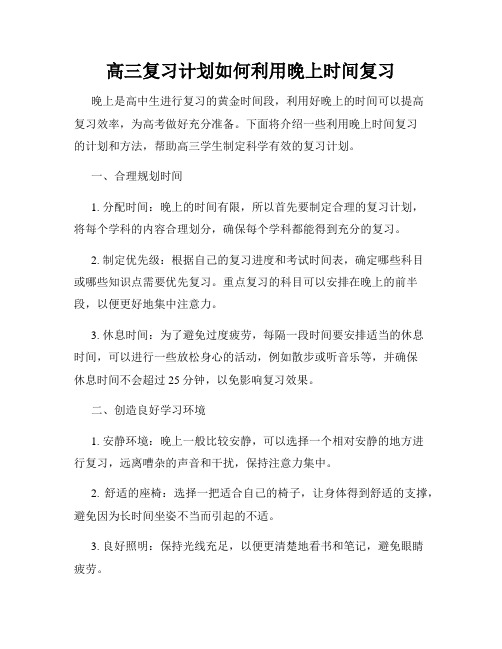 高三复习计划如何利用晚上时间复习

晚上是高中生进行复习的黄金时间段，利用好晚上的时间可以提高复习效率，为高考做好充分准备。下面将介绍一些利用晚上时间复习的计划和方法，帮助高三学生制定科学有效的复习计划。

一、合理规划时间

1. 分配时间：晚上的时间有限，所以首先要制定合理的复习计划，将每个学科的内容合理划分，确保每个学科都能得到充分的复习。

2. 制定优先级：根据自己的复习进度和考试时间表，确定哪些科目或哪些知识点需要优先复习。重点复习的科目可以安排在晚上的前半段，以便更好地集中注意力。

3. 休息时间：为了避免过度疲劳，每隔一段时间要安排适当的休息时间，可以进行一些放松身心的活动，例如散步或听音乐等，并确保休息时间不会超过 25 分钟，以免影响复习效果。

二、创造良好学习环境

1. 安静环境：晚上一般比较安静，可以选择一个相对安静的地方进行复习，远离嘈杂的声音和干扰，保持注意力集中。

2. 舒适的座椅：选择一把适合自己的椅子，让身体得到舒适的支撑，避免因为长时间坐姿不当而引起的不适。

3. 良好照明：保持光线充足，以便更清楚地看书和笔记，避免眼睛疲劳。